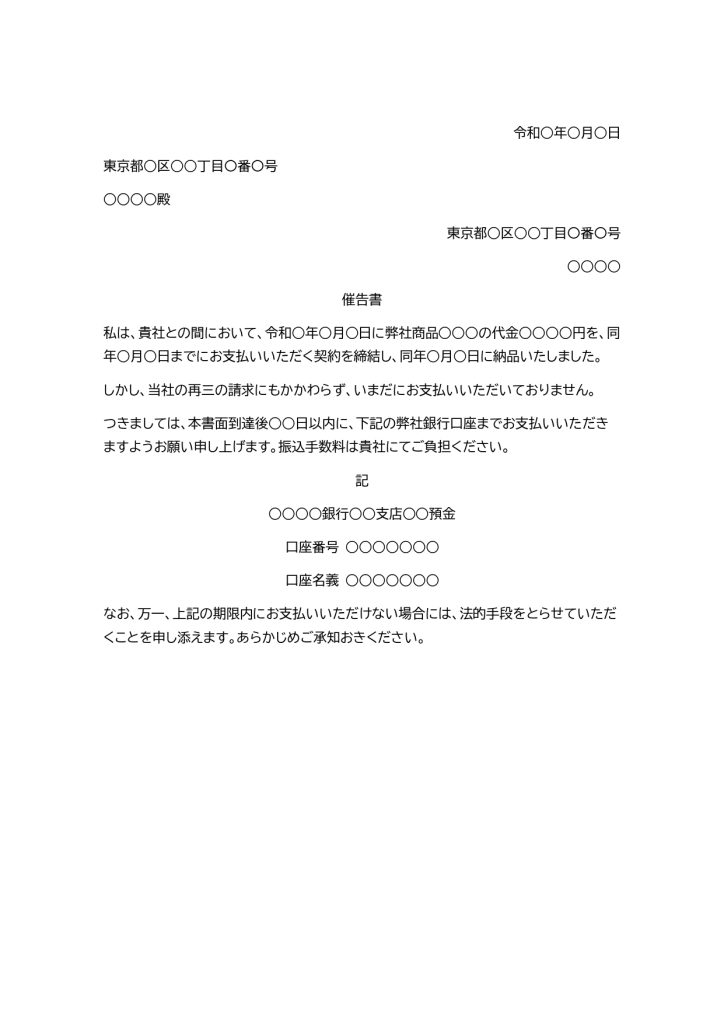 令和〇年〇月〇日

東京都〇区〇〇丁目〇番〇号

〇〇〇〇殿

東京都〇区〇〇丁目〇番〇号

〇〇〇〇

催告書

私は、貴社との間において、令和〇年〇月〇日に弊社商品〇〇〇の代金〇〇〇〇円を、同年〇月〇日までにお支払いいただく契約を締結し、同年〇月〇日に納品いたしました。

しかし、当社の再三の請求にもかかわらず、いまだにお支払いいただいておりません。

つきましては、本書面到達後〇〇日以内に、下記の弊社銀行口座までお支払いいただきますようお願い申し上げます。振込手数料は貴社にてご負担ください。

記

〇〇〇〇銀行〇〇支店〇〇預金

口座番号 〇〇〇〇〇〇〇

口座名義 〇〇〇〇〇〇〇

なお、万一、上記の期限内にお支払いいただけない場合には、法的手段をとらせていただくことを申し添えます。あらかじめご承知おきください。